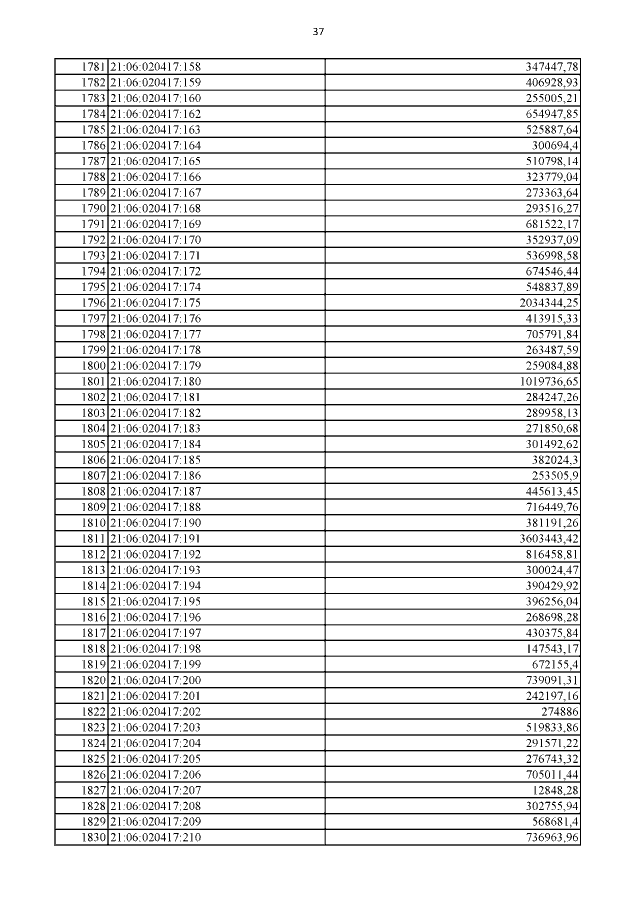 37

| | | |
|---|---|---|
| 1781 | 21:06:020417:158 | 347447,78 |
| 1782 | 21:06:020417:159 | 406928,93 |
| 1783 | 21:06:020417:160 | 255005,21 |
| 1784 | 21:06:020417:162 | 654947,85 |
| 1785 | 21:06:020417:163 | 525887,64 |
| 1786 | 21:06:020417:164 | 300694,4 |
| 1787 | 21:06:020417:165 | 510798,14 |
| 1788 | 21:06:020417:166 | 323779,04 |
| 1789 | 21:06:020417:167 | 273363,64 |
| 1790 | 21:06:020417:168 | 293516,27 |
| 1791 | 21:06:020417:169 | 681522,17 |
| 1792 | 21:06:020417:170 | 352937,09 |
| 1793 | 21:06:020417:171 | 536998,58 |
| 1794 | 21:06:020417:172 | 674546,44 |
| 1795 | 21:06:020417:174 | 548837,89 |
| 1796 | 21:06:020417:175 | 2034344,25 |
| 1797 | 21:06:020417:176 | 413915,33 |
| 1798 | 21:06:020417:177 | 705791,84 |
| 1799 | 21:06:020417:178 | 263487,59 |
| 1800 | 21:06:020417:179 | 259084,88 |
| 1801 | 21:06:020417:180 | 1019736,65 |
| 1802 | 21:06:020417:181 | 284247,26 |
| 1803 | 21:06:020417:182 | 289958,13 |
| 1804 | 21:06:020417:183 | 271850,68 |
| 1805 | 21:06:020417:184 | 301492,62 |
| 1806 | 21:06:020417:185 | 382024,3 |
| 1807 | 21:06:020417:186 | 253505,9 |
| 1808 | 21:06:020417:187 | 445613,45 |
| 1809 | 21:06:020417:188 | 716449,76 |
| 1810 | 21:06:020417:190 | 381191,26 |
| 1811 | 21:06:020417:191 | 3603443,42 |
| 1812 | 21:06:020417:192 | 816458,81 |
| 1813 | 21:06:020417:193 | 300024,47 |
| 1814 | 21:06:020417:194 | 390429,92 |
| 1815 | 21:06:020417:195 | 396256,04 |
| 1816 | 21:06:020417:196 | 268698,28 |
| 1817 | 21:06:020417:197 | 430375,84 |
| 1818 | 21:06:020417:198 | 147543,17 |
| 1819 | 21:06:020417:199 | 672155,4 |
| 1820 | 21:06:020417:200 | 739091,31 |
| 1821 | 21:06:020417:201 | 242197,16 |
| 1822 | 21:06:020417:202 | 274886 |
| 1823 | 21:06:020417:203 | 519833,86 |
| 1824 | 21:06:020417:204 | 291571,22 |
| 1825 | 21:06:020417:205 | 276743,32 |
| 1826 | 21:06:020417:206 | 705011,44 |
| 1827 | 21:06:020417:207 | 12848,28 |
| 1828 | 21:06:020417:208 | 302755,94 |
| 1829 | 21:06:020417:209 | 568681,4 |
| 1830 | 21:06:020417:210 | 736963,96 |